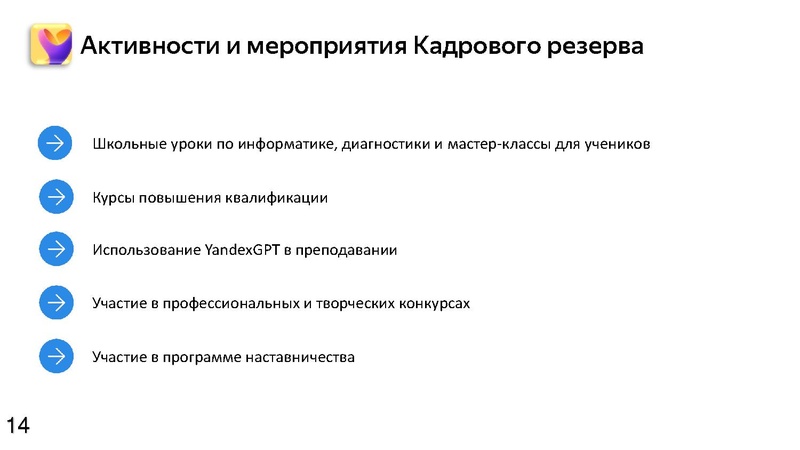 Активности и мероприятия Кадрового резерва

Школьные уроки по информатике, диагностики и мастер-классы для учеников

Курсы повышения квалификации

Использование YandexGPT в преподавании

Участие в профессиональных и творческих конкурсах

Участие в программе наставничества

14